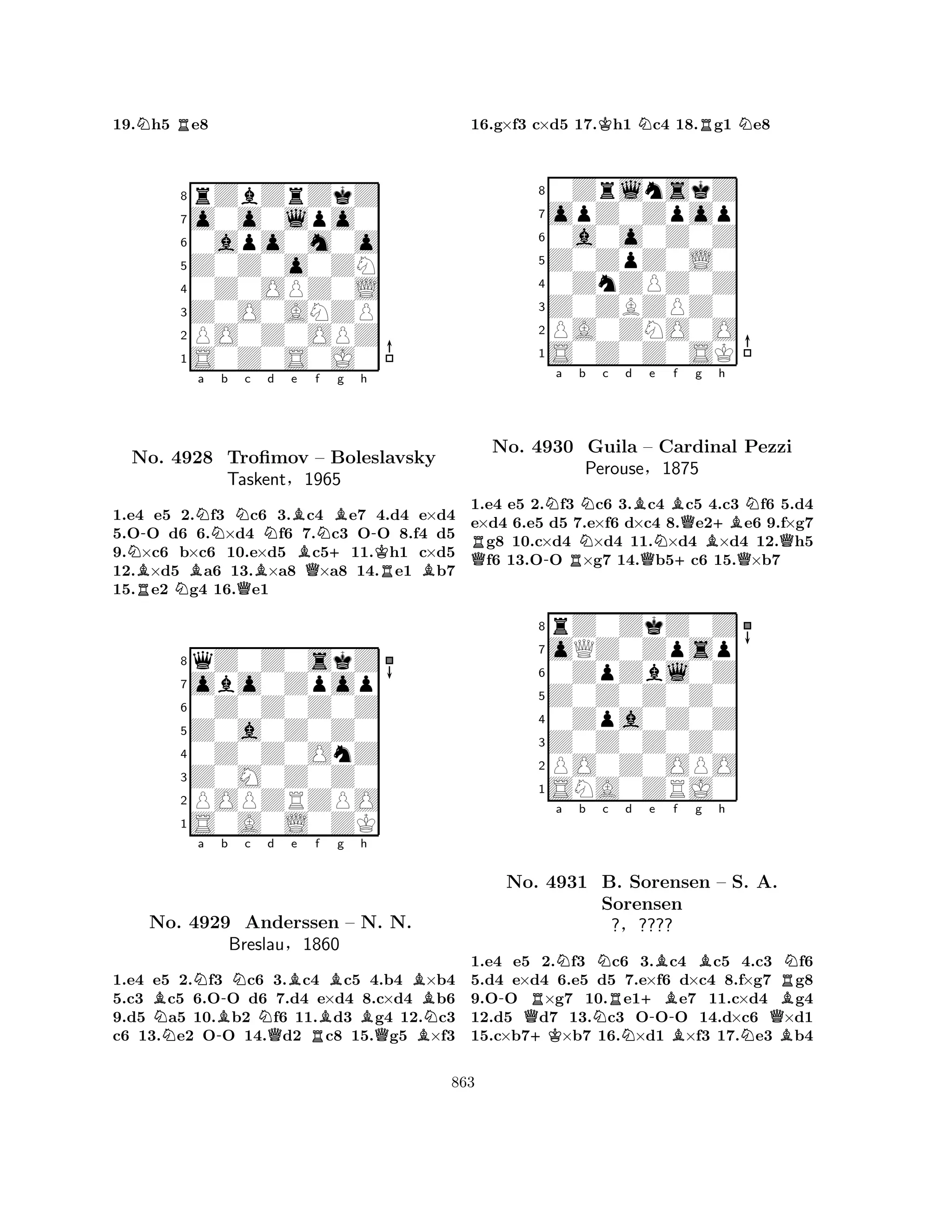 19.♘h5 ♖e8

8
7
6
5
4
3
2
1
a b c d e f g h

No. 4928 Trofimov – Boleslavsky
Taskent, 1965

1.e4 e5 2.♘f3 ♘c6 3.♗c4 ♗e7 4.d4 e×d4 5.O-O d6 6.♘×d4 ♘f6 7.♘c3 O-O 8.f4 d5 9.♘×c6 b×c6 10.e×d5 ♗c5+ 11.♔h1 c×d5 12.♗×d5 ♗a6 13.♗×a8 ♕×a8 14.♖e1 ♗b7 15.♖e2 ♘g4 16.♕e1

8
7
6
5
4
3
2
1
a b c d e f g h

No. 4929 Anderssen – N. N.
Breslau, 1860

1.e4 e5 2.♘f3 ♘c6 3.♗c4 ♗c5 4.b4 ♗×b4 5.c3 ♗c5 6.O-O d6 7.d4 e×d4 8.c×d4 ♗b6 9.d5 ♘a5 10.♗b2 ♘f6 11.♗d3 ♗g4 12.♘c3 c6 13.♘e2 O-O 14.♕d2 ♖c8 15.♕g5 ♗×f3

16.g×f3 c×d5 17.♔h1 ♘c4 18.♖g1 ♘e8

8
7
6
5
4
3
2
1
a b c d e f g h

No. 4930 Guila – Cardinal Pezzi
Perouse, 1875

1.e4 e5 2.♘f3 ♘c6 3.♗c4 ♗c5 4.c3 ♘f6 5.d4 e×d4 6.e5 d5 7.e×f6 d×c4 8.♕e2+ ♗e6 9.f×g7 ♖g8 10.c×d4 ♘×d4 11.♘×d4 ♗×d4 12.♕h5 ♕f6 13.O-O ♖×g7 14.♕b5+ c6 15.♕×b7

8
7
6
5
4
3
2
1
a b c d e f g h

No. 4931 B. Sorensen – S. A. Sorensen
?, ????

1.e4 e5 2.♘f3 ♘c6 3.♗c4 ♗c5 4.c3 ♘f6 5.d4 e×d4 6.e5 d5 7.e×f6 d×c4 8.f×g7 ♖g8 9.O-O ♖×g7 10.♖e1+ ♗e7 11.c×d4 ♗g4 12.d5 ♕d7 13.♘c3 O-O-O 14.d×c6 ♕×d1 15.c×b7+ ♔×b7 16.♘×d1 ♗×f3 17.♘e3 ♗b4

863